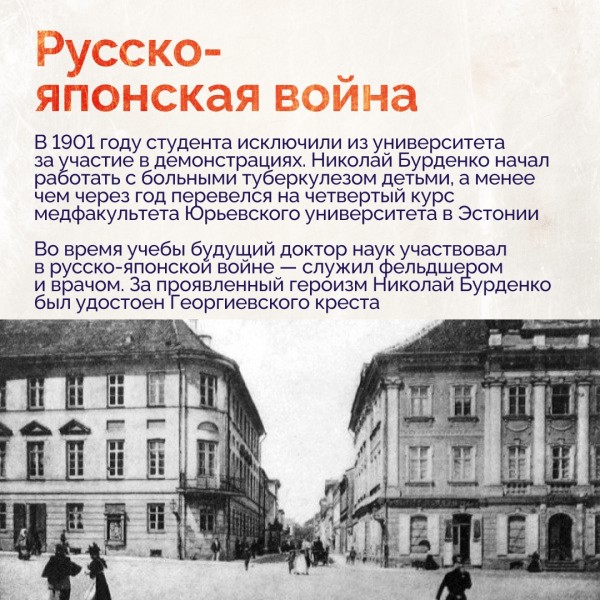 Русско-японская война

В 1901 году студента исключили из университета за участие в демонстрациях. Николай Бурденко начал работать с больными туберкулезом детьми, а менее чем через год перевелся на четвертый курс медфакультета Юрьевского университета в Эстонии

Во время учебы будущий доктор наук участвовал в русско-японской войне — служил фельдшером и врачом. За проявленный героизм Николай Бурденко был удостоен Георгиевского креста